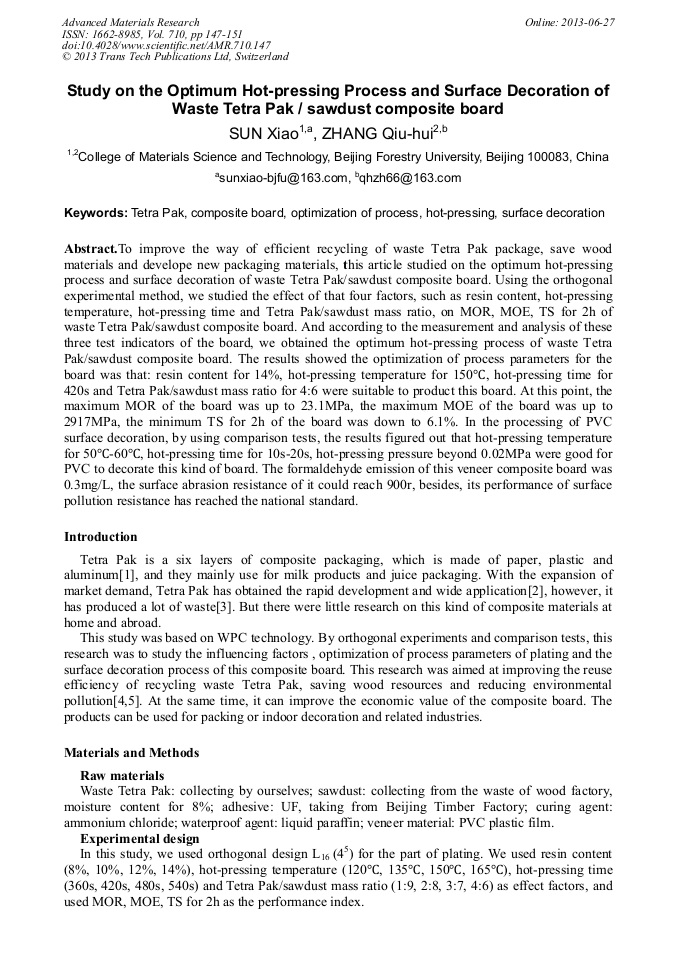 Advanced Materials Research
ISSN: 1662-8985, Vol. 710, pp 147-151
doi:10.4028/www.scientific.net/AMR.710.147
© 2013 Trans Tech Publications Ltd, Switzerland

Online: 2013-06-27

Study on the Optimum Hot-pressing Process and Surface Decoration of Waste Tetra Pak / sawdust composite board

SUN Xiao$^{1,a}$, ZHANG Qiu-hui$^{2,b}$

$^{1,2}$College of Materials Science and Technology, Beijing Forestry University, Beijing 100083, China

$^{a}$sunxiao-bjfu@163.com, $^{b}$qhzh66@163.com

Keywords: Tetra Pak, composite board, optimization of process, hot-pressing, surface decoration

Abstract.To improve the way of efficient recycling of waste Tetra Pak package, save wood materials and develope new packaging materials, this article studied on the optimum hot-pressing process and surface decoration of waste Tetra Pak/sawdust composite board. Using the orthogonal experimental method, we studied the effect of that four factors, such as resin content, hot-pressing temperature, hot-pressing time and Tetra Pak/sawdust mass ratio, on MOR, MOE, TS for 2h of waste Tetra Pak/sawdust composite board. And according to the measurement and analysis of these three test indicators of the board, we obtained the optimum hot-pressing process of waste Tetra Pak/sawdust composite board. The results showed the optimization of process parameters for the board was that: resin content for 14%, hot-pressing temperature for 150℃, hot-pressing time for 420s and Tetra Pak/sawdust mass ratio for 4:6 were suitable to product this board. At this point, the maximum MOR of the board was up to 23.1MPa, the maximum MOE of the board was up to 2917MPa, the minimum TS for 2h of the board was down to 6.1%. In the processing of PVC surface decoration, by using comparison tests, the results figured out that hot-pressing temperature for 50℃-60℃, hot-pressing time for 10s-20s, hot-pressing pressure beyond 0.02MPa were good for PVC to decorate this kind of board. The formaldehyde emission of this veneer composite board was 0.3mg/L, the surface abrasion resistance of it could reach 900r, besides, its performance of surface pollution resistance has reached the national standard.

Introduction

Tetra Pak is a six layers of composite packaging, which is made of paper, plastic and aluminum[1], and they mainly use for milk products and juice packaging. With the expansion of market demand, Tetra Pak has obtained the rapid development and wide application[2], however, it has produced a lot of waste[3]. But there were little research on this kind of composite materials at home and abroad.

This study was based on WPC technology. By orthogonal experiments and comparison tests, this research was to study the influencing factors , optimization of process parameters of plating and the surface decoration process of this composite board. This research was aimed at improving the reuse efficiency of recycling waste Tetra Pak, saving wood resources and reducing environmental pollution[4,5]. At the same time, it can improve the economic value of the composite board. The products can be used for packing or indoor decoration and related industries.

Materials and Methods

Raw materials

Waste Tetra Pak: collecting by ourselves; sawdust: collecting from the waste of wood factory, moisture content for 8%; adhesive: UF, taking from Beijing Timber Factory; curing agent: ammonium chloride; waterproof agent: liquid paraffin; veneer material: PVC plastic film.

Experimental design

In this study, we used orthogonal design $L_{16}$ ($4^5$) for the part of plating. We used resin content (8%, 10%, 12%, 14%), hot-pressing temperature (120℃, 135℃, 150℃, 165℃), hot-pressing time (360s, 420s, 480s, 540s) and Tetra Pak/sawdust mass ratio (1:9, 2:8, 3:7, 4:6) as effect factors, and used MOR, MOE, TS for 2h as the performance index.